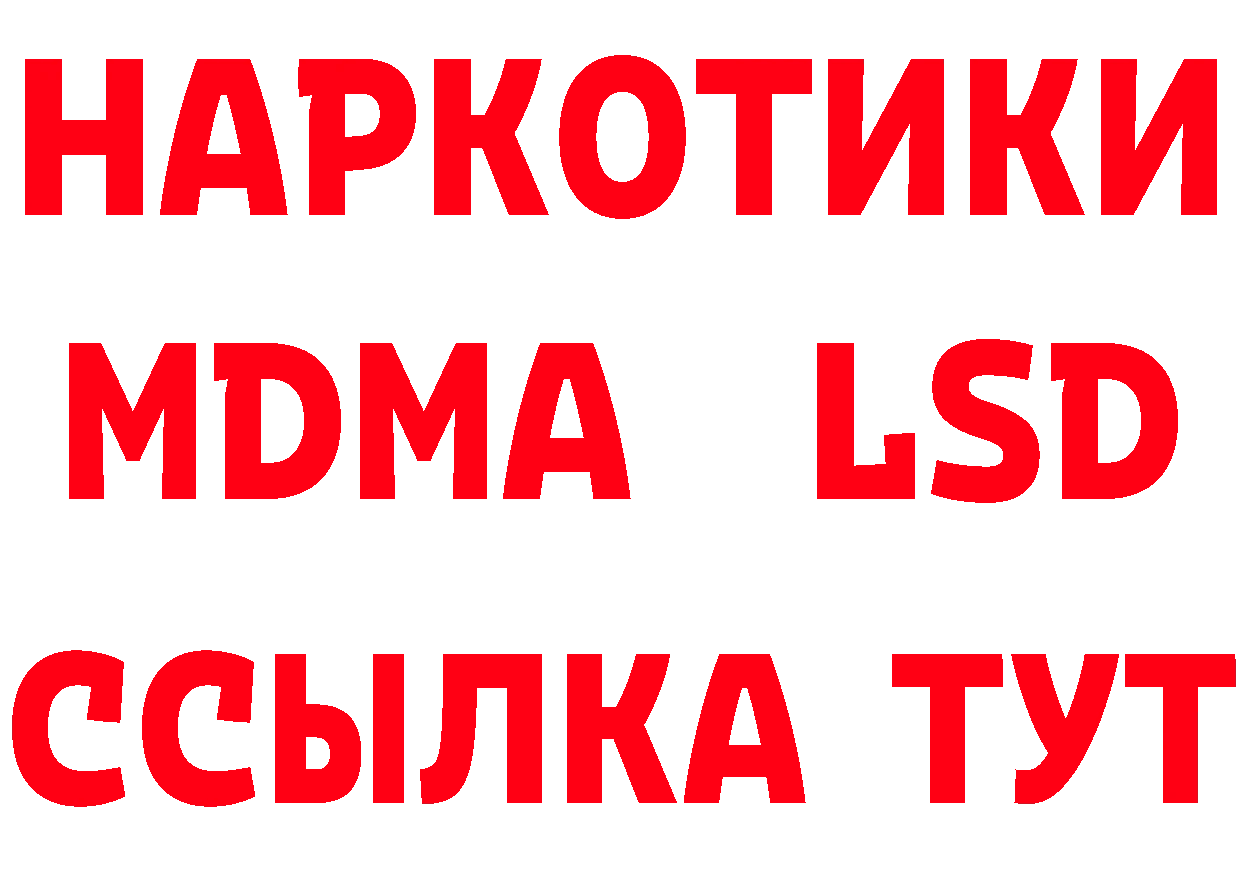 НАРКОТИКИ
MDMA LSD
ССЫЛКА ТУТ